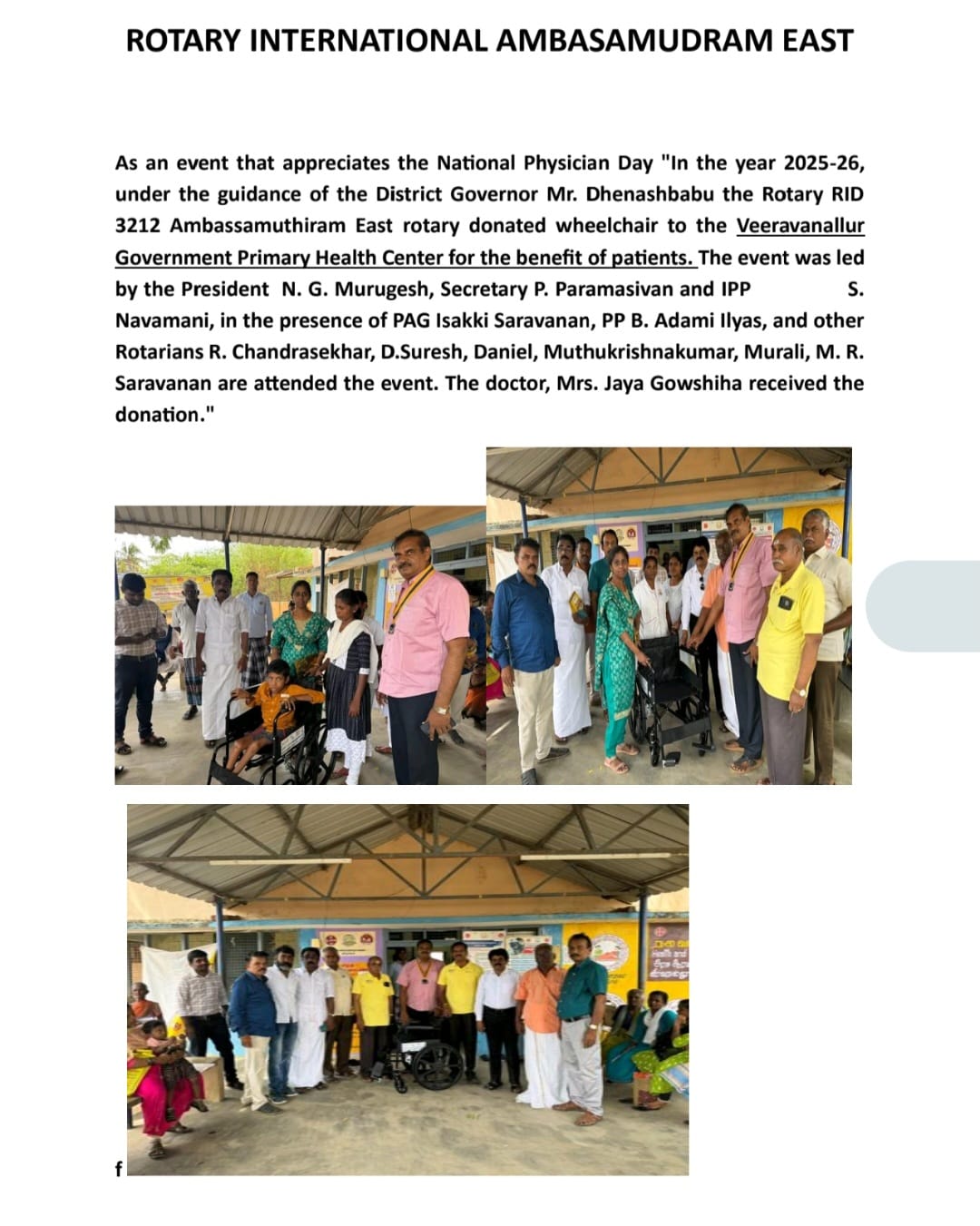 ROTARY INTERNATIONAL AMBASAMUDRAM EAST

As an event that appreciates the National Physician Day "In the year 2025-26, under the guidance of the District Governor Mr. Dhenashbabu the Rotary RID 3212 Ambassamuthiram East rotary donated wheelchair to the Veeravanallur Government Primary Health Center for the benefit of patients. The event was led by the President N. G. Murugesh, Secretary P. Paramasivan and IPP S. Navamani, in the presence of PAG Isakki Saravanan, PP B. Adami Ilyas, and other Rotarians R. Chandrasekhar, D.Suresh, Daniel, Muthukrishnakumar, Murali, M. R. Saravanan are attended the event. The doctor, Mrs. Jaya Gowshiha received the donation."

f